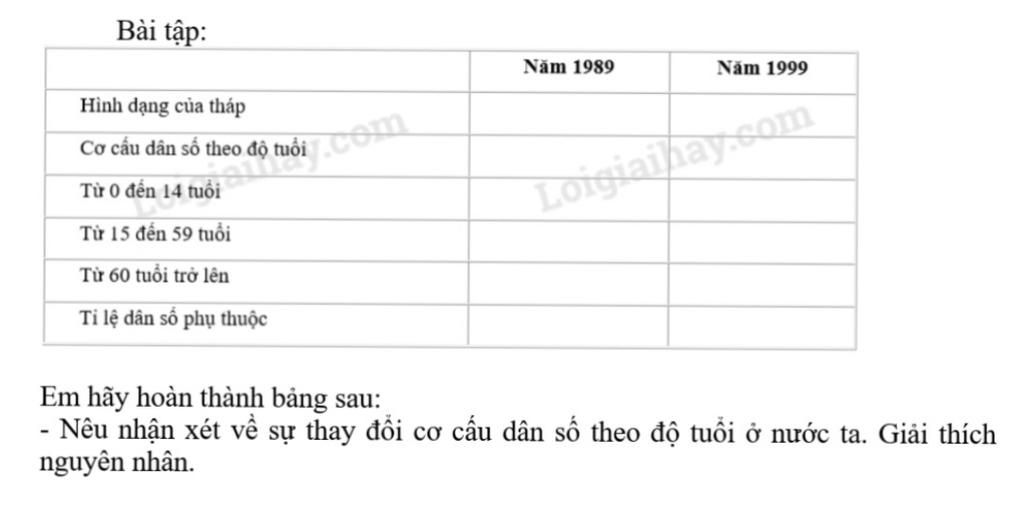 Bài tập:

|  | Năm 1989 | Năm 1999 |
|---|---|---|
| Hình dạng của tháp |  |  |
| Cơ cấu dân số theo độ tuổi |  |  |
| Từ 0 đến 14 tuổi |  |  |
| Từ 15 đến 59 tuổi |  |  |
| Từ 60 tuổi trở lên |  |  |
| Tỉ lệ dân số phụ thuộc |  |  |

Em hãy hoàn thành bảng sau:
- Nêu nhận xét về sự thay đổi cơ cấu dân số theo độ tuổi ở nước ta. Giải thích nguyên nhân.

Loigiaihay.com